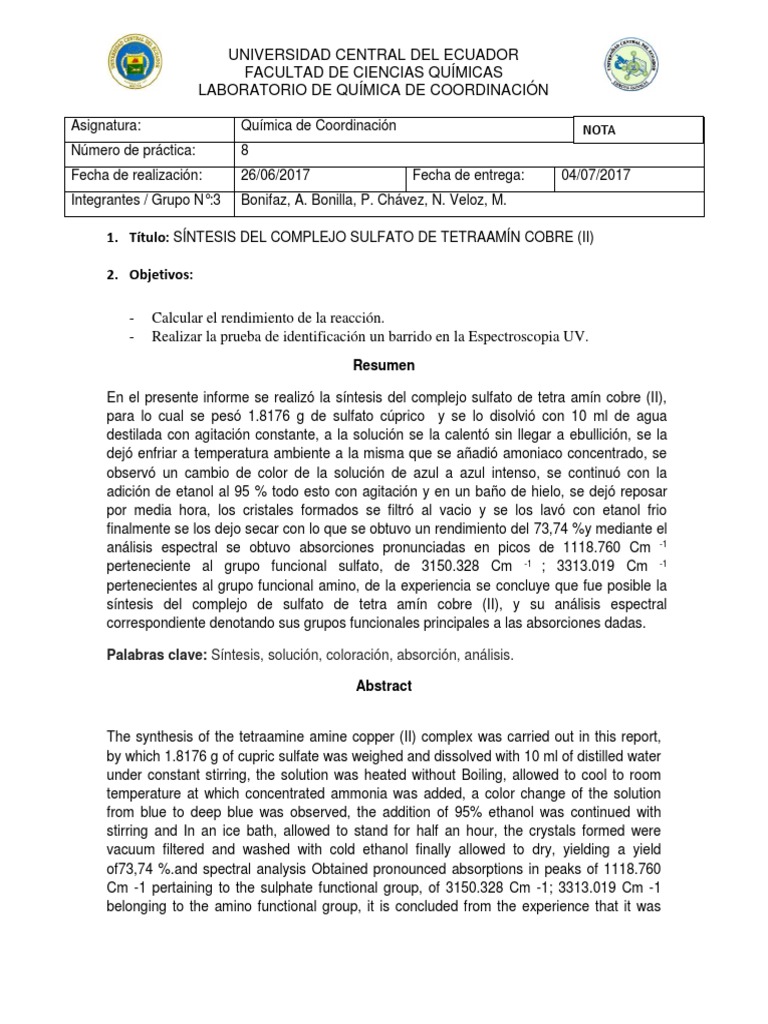 UNIVERSIDAD CENTRAL DEL ECUADOR
FACULTAD DE CIENCIAS QUÍMICAS
LABORATORIO DE QUÍMICA DE COORDINACIÓN

| Asignatura: | Química de Coordinación | | NOTA |
|---|---|---|---|
| Número de práctica: | 8 | | |
| Fecha de realización: | 26/06/2017 | Fecha de entrega: | 04/07/2017 |
| Integrantes / Grupo Nº:3 | Bonifaz, A. Bonilla, P. Chávez, N. Veloz, M. | | |

1. Título: SÍNTESIS DEL COMPLEJO SULFATO DE TETRAAMÍN COBRE (II)

2. Objetivos:

- Calcular el rendimiento de la reacción.
- Realizar la prueba de identificación un barrido en la Espectroscopia UV.

Resumen

En el presente informe se realizó la síntesis del complejo sulfato de tetra amín cobre (II), para lo cual se pesó 1.8176 g de sulfato cúprico y se lo disolvió con 10 ml de agua destilada con agitación constante, a la solución se la calentó sin llegar a ebullición, se la dejó enfriar a temperatura ambiente a la misma que se añadió amoniaco concentrado, se observó un cambio de color de la solución de azul a azul intenso, se continuó con la adición de etanol al 95 % todo esto con agitación y en un baño de hielo, se dejó reposar por media hora, los cristales formados se filtró al vacio y se los lavó con etanol frio finalmente se los dejo secar con lo que se obtuvo un rendimiento del 73,74 %y mediante el análisis espectral se obtuvo absorciones pronunciadas en picos de 1118.760 Cm $^{-1}$ perteneciente al grupo funcional sulfato, de 3150.328 Cm $^{-1}$ ; 3313.019 Cm $^{-1}$ pertenecientes al grupo funcional amino, de la experiencia se concluye que fue posible la síntesis del complejo de sulfato de tetra amín cobre (II), y su análisis espectral correspondiente denotando sus grupos funcionales principales a las absorciones dadas.

Palabras clave: Síntesis, solución, coloración, absorción, análisis.

Abstract

The synthesis of the tetraamine amine copper (II) complex was carried out in this report, by which 1.8176 g of cupric sulfate was weighed and dissolved with 10 ml of distilled water under constant stirring, the solution was heated without Boiling, allowed to cool to room temperature at which concentrated ammonia was added, a color change of the solution from blue to deep blue was observed, the addition of 95% ethanol was continued with stirring and In an ice bath, allowed to stand for half an hour, the crystals formed were vacuum filtered and washed with cold ethanol finally allowed to dry, yielding a yield of73,74 %.and spectral analysis Obtained pronounced absorptions in peaks of 1118.760 Cm -1 pertaining to the sulphate functional group, of 3150.328 Cm -1; 3313.019 Cm -1 belonging to the amino functional group, it is concluded from the experience that it was